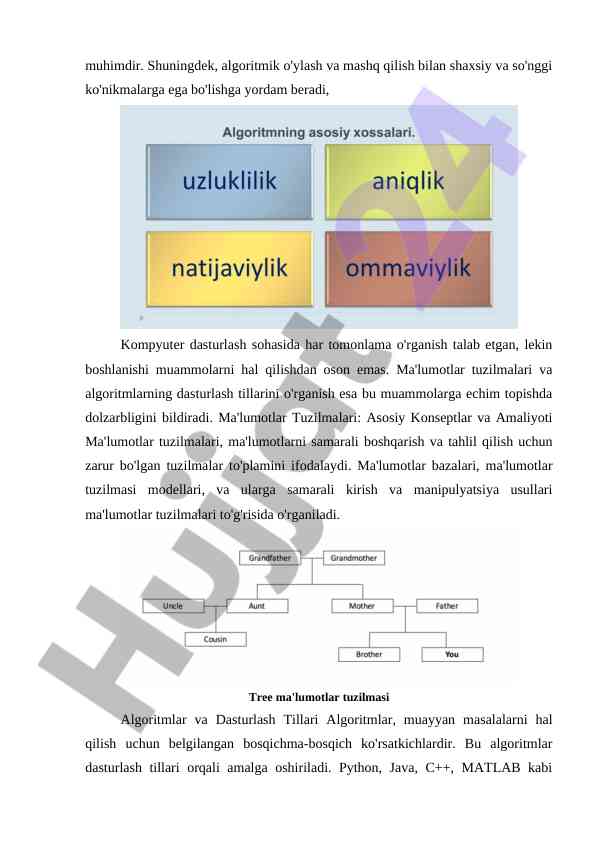 muhimdir. Shuningdek, algoritmik o'ylash va mashq qilish bilan shaxsiy va so'nggi ko'nikmalarga ega bo'lishga yordam beradi,

Algoritmning asosiy xossalari.

uzluklilik

aniqlik

natijaviylik

ommaviylik

Kompyuter dasturlash sohasida har tomonlama o'rganish talab etgan, lekin boshlanishi muammolarni hal qilishdan oson emas. Ma'lumotlar tuzilmalari va algoritmlarning dasturlash tillarini o'rganish esa bu muammolarga echim topishda dolzarbligini bildiradi. Ma'lumotlar Tuzilmalari: Asosiy Konseptlar va Amaliyoti Ma'lumotlar tuzilmalari, ma'lumotlarni samarali boshqarish va tahlil qilish uchun zarur bo'lgan tuzilmalar to'plamini ifodalaydi. Ma'lumotlar bazalari, ma'lumotlar tuzilmasi modellari, va ularga samarali kirish va manipulyatsiya usullari ma'lumotlar tuzilmalari to'g'risida o'rganiladi.

Grandfather

Grandmother

Uncle

Aunt

Mother

Father

Cousin

Brother

You

Tree ma'lumotlar tuzilmasi

Algoritmlar va Dasturlash Tillari Algoritmlar, muayyan masalalarni hal qilish uchun belgilangan bosqichma-bosqich ko'rsatkichlardir. Bu algoritmlar dasturlash tillari orqali amalga oshiriladi. Python, Java, C++, MATLAB kabi

Hujjat24